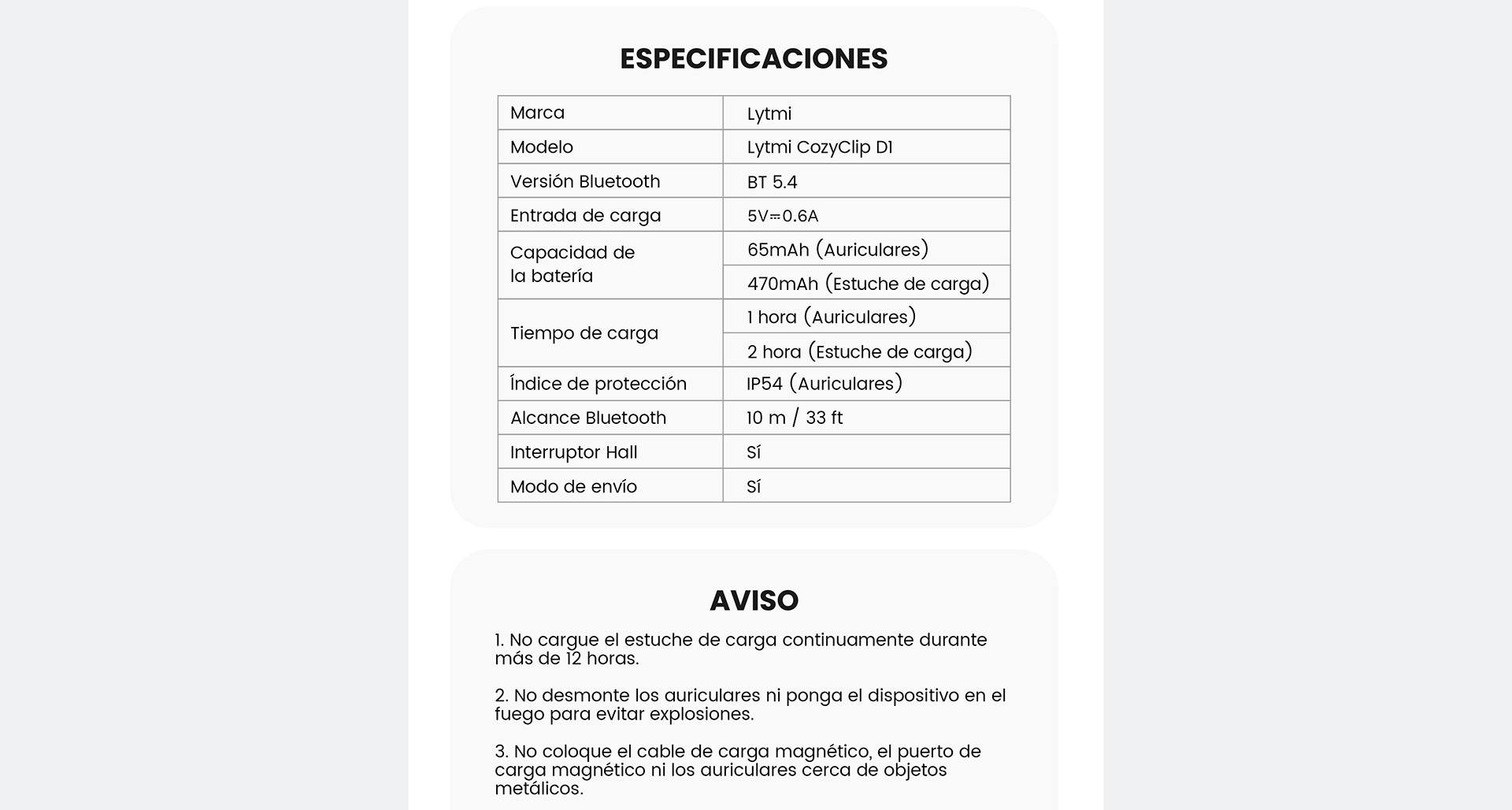 ESPECIFICACIONES

| Marca | Lytmi |
|---|---|
| Modelo | Lytmi CozyClip D1 |
| Versión Bluetooth | BT 5.4 |
| Entrada de carga | 5V⎓0.6A |
| Capacidad de la batería | 65mAh (Auriculares) |
| | 470mAh (Estuche de carga) |
| Tiempo de carga | 1 hora (Auriculares) |
| | 2 hora (Estuche de carga) |
| Índice de protección | IP54 (Auriculares) |
| Alcance Bluetooth | 10 m / 33 ft |
| Interruptor Hall | Sí |
| Modo de envío | Sí |

AVISO

1. No cargue el estuche de carga continuamente durante más de 12 horas.

2. No desmonte los auriculares ni ponga el dispositivo en el fuego para evitar explosiones.

3. No coloque el cable de carga magnético, el puerto de carga magnético ni los auriculares cerca de objetos metálicos.